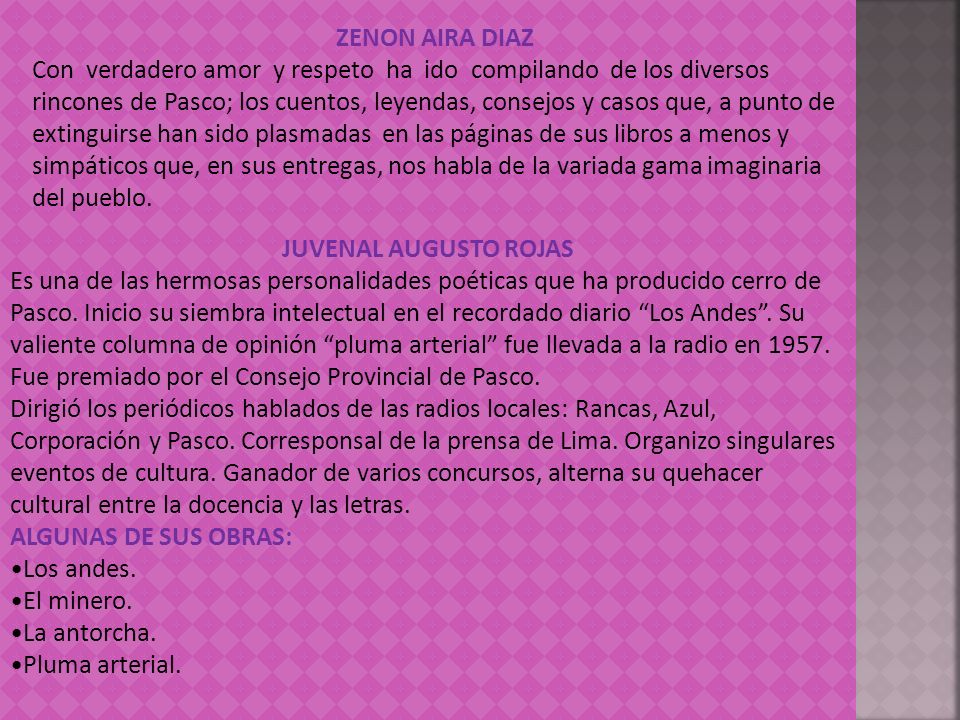 ZENON AIRA DIAZ

Con verdadero amor y respeto ha ido compilando de los diversos rincones de Pasco; los cuentos, leyendas, consejos y casos que, a punto de extinguirse han sido plasmadas en las páginas de sus libros a menos y simpáticos que, en sus entregas, nos habla de la variada gama imaginaria del pueblo.

JUVENAL AUGUSTO ROJAS

Es una de las hermosas personalidades poéticas que ha producido cerro de Pasco. Inicio su siembra intelectual en el recordado diario “Los Andes”. Su valiente columna de opinión “pluma arterial” fue llevada a la radio en 1957. Fue premiado por el Consejo Provincial de Pasco.
Dirigió los periódicos hablados de las radios locales: Rancas, Azul, Corporación y Pasco. Corresponsal de la prensa de Lima. Organizo singulares eventos de cultura. Ganador de varios concursos, alterna su quehacer cultural entre la docencia y las letras.

ALGUNAS DE SUS OBRAS:
•Los andes.
•El minero.
•La antorcha.
•Pluma arterial.